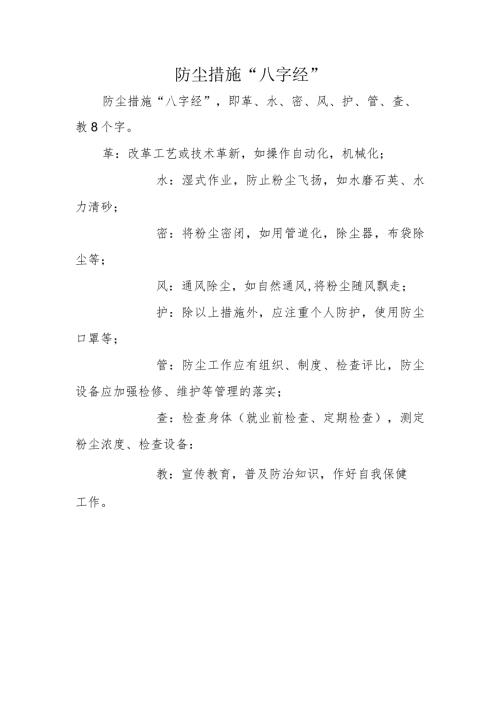 防尘措施“八字经”

防尘措施“八字经”，即革、水、密、风、护、管、查、教8个字。

革：改革工艺或技术革新，如操作自动化，机械化；

水：湿式作业，防止粉尘飞扬，如水磨石英、水力清砂；

密：将粉尘密闭，如用管道化，除尘器，布袋除尘等；

风：通风除尘，如自然通风，将粉尘随风飘走；

护：除以上措施外，应注重个人防护，使用防尘口罩等；

管：防尘工作应有组织、制度、检查评比，防尘设备应加强检修、维护等管理的落实；

查：检查身体（就业前检查、定期检查），测定粉尘浓度、检查设备；

教：宣传教育，普及防治知识，作好自我保健工作。